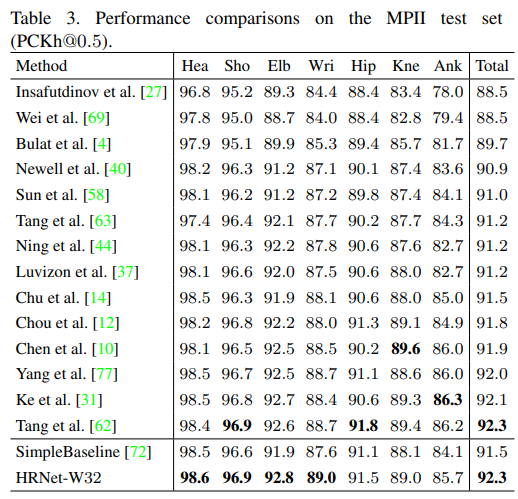 Table 3. Performance comparisons on the MPII test set (PCKh@0.5).

| Method | Hea | Sho | Elb | Wri | Hip | Kne | Ank | Total |
|---|---|---|---|---|---|---|---|---|
| Insafutdinov et al. [27] | 96.8 | 95.2 | 89.3 | 84.4 | 88.4 | 83.4 | 78.0 | 88.5 |
| Wei et al. [69] | 97.8 | 95.0 | 88.7 | 84.0 | 88.4 | 82.8 | 79.4 | 88.5 |
| Bulat et al. [4] | 97.9 | 95.1 | 89.9 | 85.3 | 89.4 | 85.7 | 81.7 | 89.7 |
| Newell et al. [40] | 98.2 | 96.3 | 91.2 | 87.1 | 90.1 | 87.4 | 83.6 | 90.9 |
| Sun et al. [58] | 98.1 | 96.2 | 91.2 | 87.2 | 89.8 | 87.4 | 84.1 | 91.0 |
| Tang et al. [63] | 97.4 | 96.4 | 92.1 | 87.7 | 90.2 | 87.7 | 84.3 | 91.2 |
| Ning et al. [44] | 98.1 | 96.3 | 92.2 | 87.8 | 90.6 | 87.6 | 82.7 | 91.2 |
| Luvizon et al. [37] | 98.1 | 96.6 | 92.0 | 87.5 | 90.6 | 88.0 | 82.7 | 91.2 |
| Chu et al. [14] | 98.5 | 96.3 | 91.9 | 88.1 | 90.6 | 88.0 | 85.0 | 91.5 |
| Chou et al. [12] | 98.2 | 96.8 | 92.2 | 88.0 | 91.3 | 89.1 | 84.9 | 91.8 |
| Chen et al. [10] | 98.1 | 96.5 | 92.5 | 88.5 | 90.2 | **89.6** | 86.0 | 91.9 |
| Yang et al. [77] | 98.5 | 96.7 | 92.5 | 88.7 | 91.1 | 88.6 | 86.0 | 92.0 |
| Ke et al. [31] | 98.5 | 96.8 | 92.7 | 88.4 | 90.6 | 89.3 | **86.3** | 92.1 |
| Tang et al. [62] | 98.4 | **96.9** | 92.6 | 88.7 | **91.8** | 89.4 | 86.2 | **92.3** |
| SimpleBaseline [72] | 98.5 | 96.6 | 91.9 | 87.6 | 91.1 | 88.1 | 84.1 | 91.5 |
| HRNet-W32 | **98.6** | **96.9** | **92.8** | **89.0** | 91.5 | 89.0 | 85.7 | **92.3** |